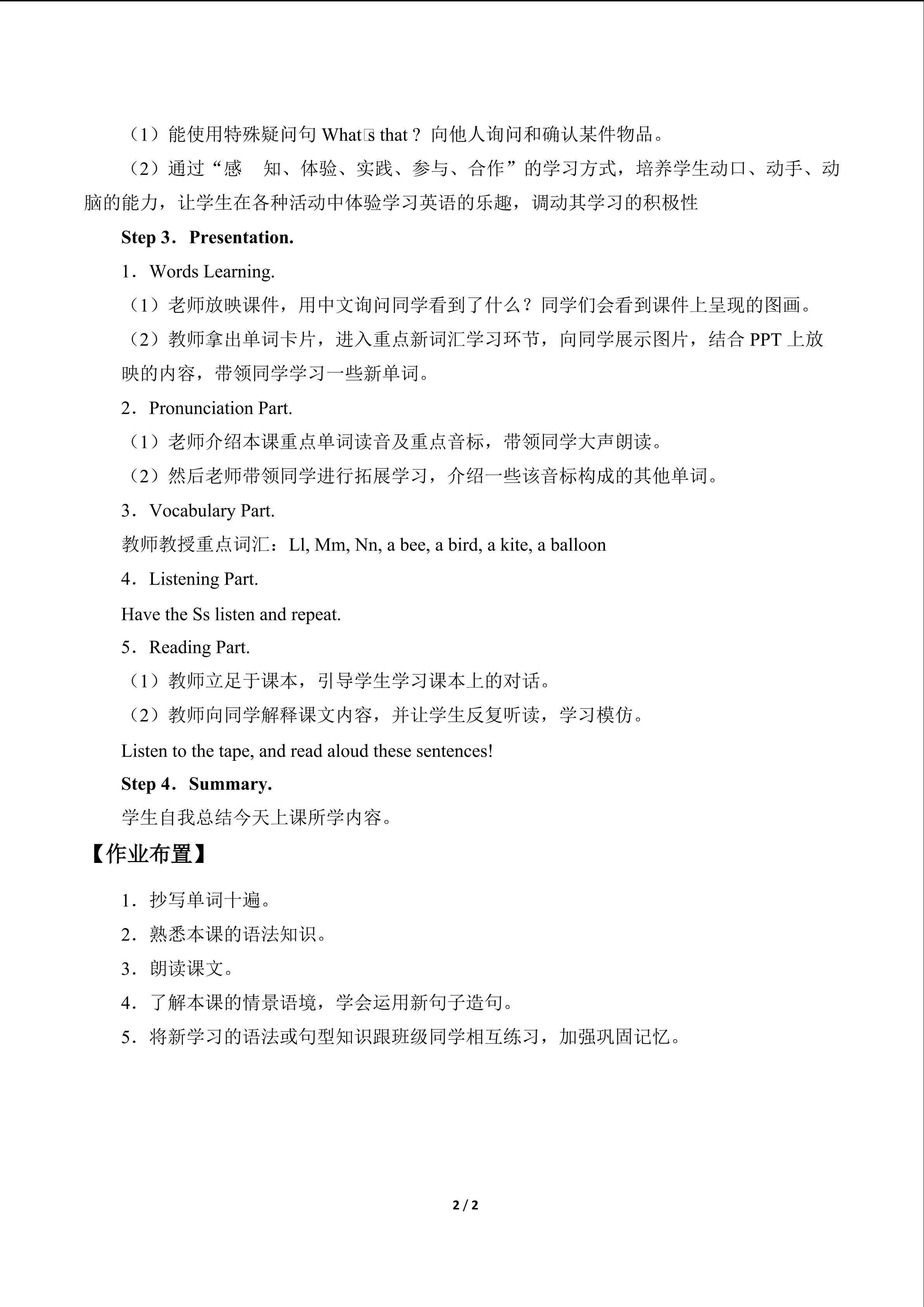 （1）能使用特殊疑问句What□s that？向他人询问和确认某件物品。

（2）通过“感 知、体验、实践、参与、合作”的学习方式，培养学生动口、动手、动脑的能力，让学生在各种活动中体验学习英语的乐趣，调动其学习的积极性

Step 3．Presentation.

1．Words Learning.

（1）老师放映课件，用中文询问同学看到了什么？同学们会看到课件上呈现的图画。

（2）教师拿出单词卡片，进入重点新词汇学习环节，向同学展示图片，结合PPT上放映的内容，带领同学学习一些新单词。

2．Pronunciation Part.

（1）老师介绍本课重点单词读音及重点音标，带领同学大声朗读。

（2）然后老师带领同学进行拓展学习，介绍一些该音标构成的其他单词。

3．Vocabulary Part.

教师教授重点词汇：Ll, Mm, Nn, a bee, a bird, a kite, a balloon

4．Listening Part.

Have the Ss listen and repeat.

5．Reading Part.

（1）教师立足于课本，引导学生学习课本上的对话。

（2）教师向同学解释课文内容，并让学生反复听读，学习模仿。

Listen to the tape, and read aloud these sentences!

Step 4．Summary.

学生自我总结今天上课所学内容。

【作业布置】

1．抄写单词十遍。

2．熟悉本课的语法知识。

3．朗读课文。

4．了解本课的情景语境，学会运用新句子造句。

5．将新学习的语法或句型知识跟班级同学相互练习，加强巩固记忆。

2 / 2